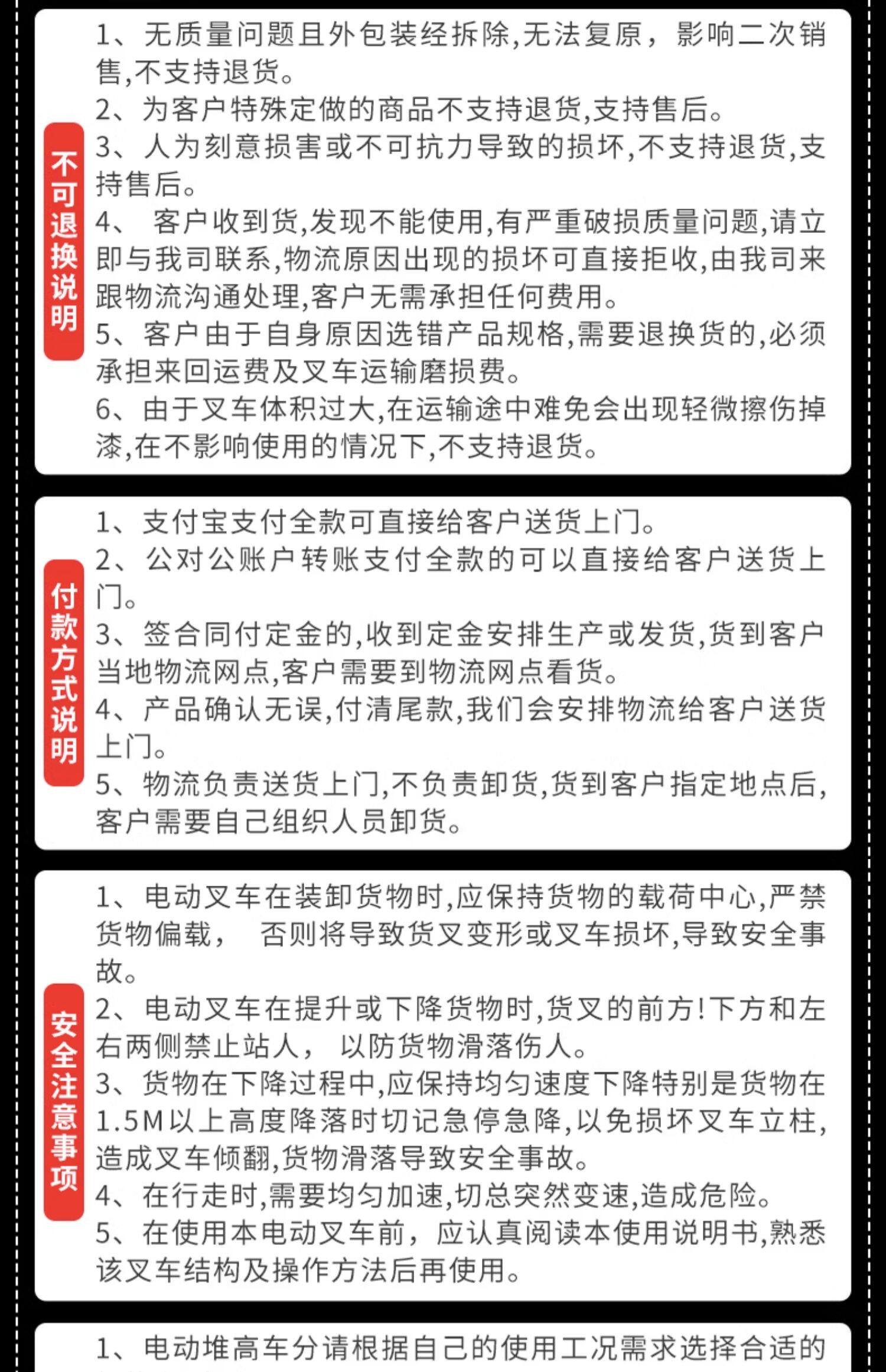 不可退换说明

1、无质量问题且外包装经拆除,无法复原，影响二次销售,不支持退货。
2、为客户特殊定做的商品不支持退货,支持售后。
3、人为刻意损害或不可抗力导致的损坏,不支持退货,支持售后。
4、 客户收到货,发现不能使用,有严重破损质量问题,请立即与我司联系,物流原因出现的损坏可直接拒收,由我司来跟物流沟通处理,客户无需承担任何费用。
5、客户由于自身原因选错产品规格,需要退换货的,必须承担来回运费及叉车运输磨损费。
6、由于叉车体积过大,在运输途中难免会出现轻微擦伤掉漆,在不影响使用的情况下,不支持退货。

付款方式说明

1、支付宝支付全款可直接给客户送货上门。
2、公对公账户转账支付全款的可以直接给客户送货上门。
3、签合同付定金的,收到定金安排生产或发货,货到客户当地物流网点,客户需要到物流网点看货。
4、产品确认无误,付清尾款,我们会安排物流给客户送货上门。
5、物流负责送货上门,不负责卸货,货到客户指定地点后,客户需要自己组织人员卸货。

安全注意事项

1、电动叉车在装卸货物时,应保持货物的载荷中心,严禁货物偏载， 否则将导致货叉变形或叉车损坏,导致安全事故。
2、电动叉车在提升或下降货物时,货叉的前方!下方和左右两侧禁止站人， 以防货物滑落伤人。
3、货物在下降过程中,应保持均匀速度下降特别是货物在1.5M以上高度降落时切记急停急降,以免损坏叉车立柱,造成叉车倾翻,货物滑落导致安全事故。
4、在行走时,需要均匀加速,切总突然变速,造成危险。
5、在使用本电动叉车前，应认真阅读本使用说明书,熟悉该叉车结构及操作方法后再使用。

1、电动堆高车分请根据自己的使用工况需求选择合适的